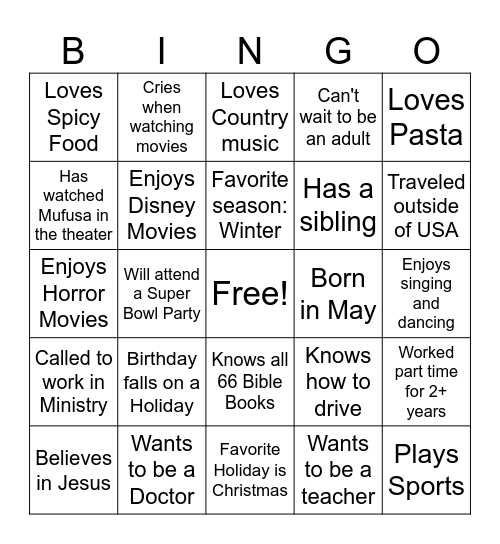 | B | I | N | G | O |
|---|---|---|---|---|
| Loves Spicy Food | Cries when watching movies | Loves Country music | Can't wait to be an adult | Loves Pasta |
| Has watched Mufusa in the theater | Enjoys Disney Movies | Favorite season: Winter | Has a sibling | Traveled outside of USA |
| Enjoys Horror Movies | Will attend a Super Bowl Party | Free! | Born in May | Enjoys singing and dancing |
| Called to work in Ministry | Birthday falls on a Holiday | Knows all 66 Bible Books | Knows how to drive | Worked part time for 2+ years |
| Believes in Jesus | Wants to be a Doctor | Favorite Holiday is Christmas | Wants to be a teacher | Plays Sports |